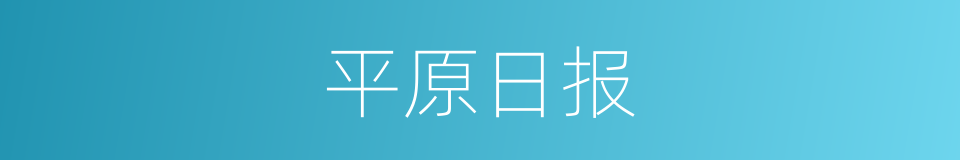 平原日报